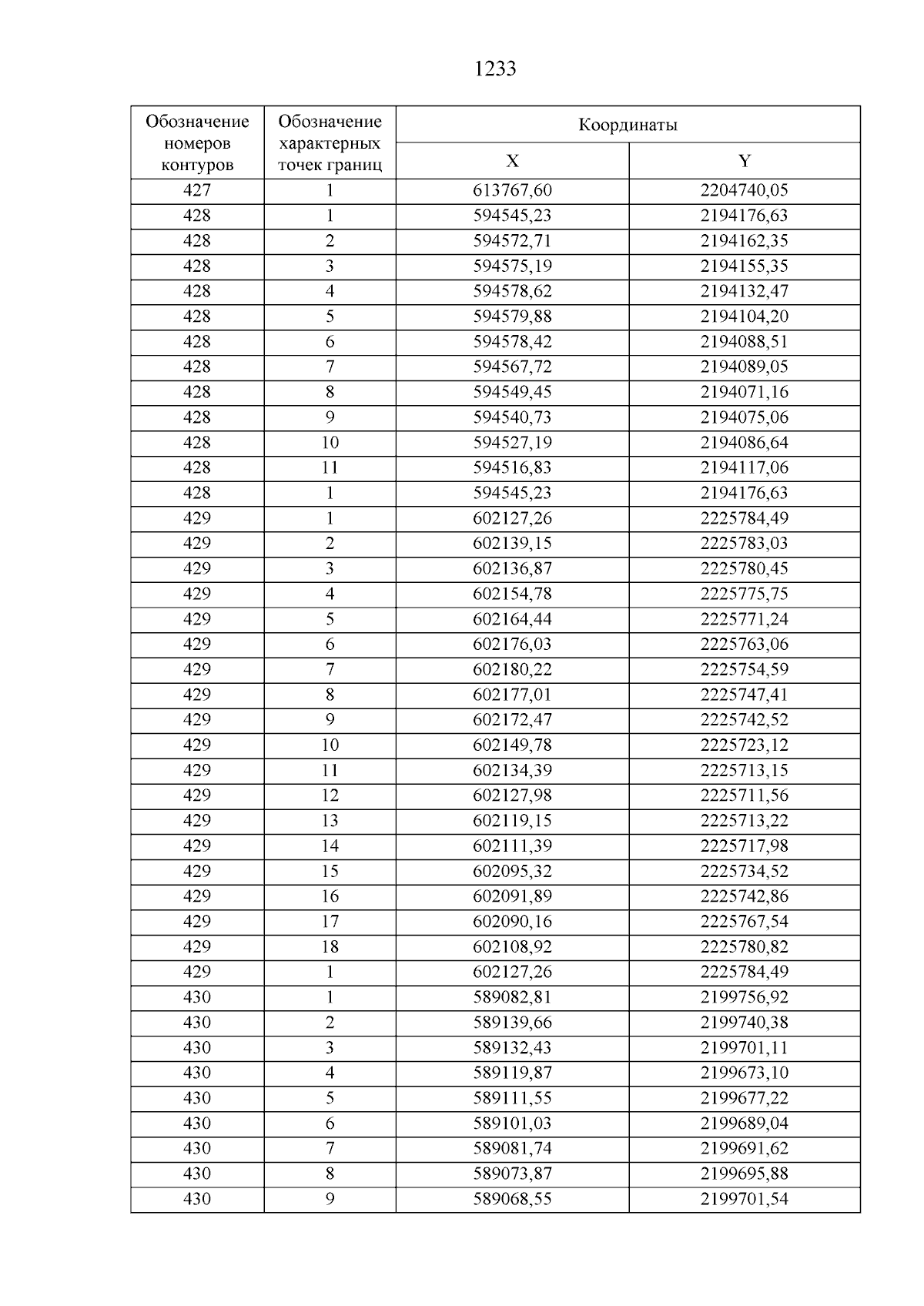 1233

| Обозначение номеров контуров | Обозначение характерных точек границ | Координаты X | Координаты Y |
|---|---|---|---|
| 427 | 1 | 613767,60 | 2204740,05 |
| 428 | 1 | 594545,23 | 2194176,63 |
| 428 | 2 | 594572,71 | 2194162,35 |
| 428 | 3 | 594575,19 | 2194155,35 |
| 428 | 4 | 594578,62 | 2194132,47 |
| 428 | 5 | 594579,88 | 2194104,20 |
| 428 | 6 | 594578,42 | 2194088,51 |
| 428 | 7 | 594567,72 | 2194089,05 |
| 428 | 8 | 594549,45 | 2194071,16 |
| 428 | 9 | 594540,73 | 2194075,06 |
| 428 | 10 | 594527,19 | 2194086,64 |
| 428 | 11 | 594516,83 | 2194117,06 |
| 428 | 1 | 594545,23 | 2194176,63 |
| 429 | 1 | 602127,26 | 2225784,49 |
| 429 | 2 | 602139,15 | 2225783,03 |
| 429 | 3 | 602136,87 | 2225780,45 |
| 429 | 4 | 602154,78 | 2225775,75 |
| 429 | 5 | 602164,44 | 2225771,24 |
| 429 | 6 | 602176,03 | 2225763,06 |
| 429 | 7 | 602180,22 | 2225754,59 |
| 429 | 8 | 602177,01 | 2225747,41 |
| 429 | 9 | 602172,47 | 2225742,52 |
| 429 | 10 | 602149,78 | 2225723,12 |
| 429 | 11 | 602134,39 | 2225713,15 |
| 429 | 12 | 602127,98 | 2225711,56 |
| 429 | 13 | 602119,15 | 2225713,22 |
| 429 | 14 | 602111,39 | 2225717,98 |
| 429 | 15 | 602095,32 | 2225734,52 |
| 429 | 16 | 602091,89 | 2225742,86 |
| 429 | 17 | 602090,16 | 2225767,54 |
| 429 | 18 | 602108,92 | 2225780,82 |
| 429 | 1 | 602127,26 | 2225784,49 |
| 430 | 1 | 589082,81 | 2199756,92 |
| 430 | 2 | 589139,66 | 2199740,38 |
| 430 | 3 | 589132,43 | 2199701,11 |
| 430 | 4 | 589119,87 | 2199673,10 |
| 430 | 5 | 589111,55 | 2199677,22 |
| 430 | 6 | 589101,03 | 2199689,04 |
| 430 | 7 | 589081,74 | 2199691,62 |
| 430 | 8 | 589073,87 | 2199695,88 |
| 430 | 9 | 589068,55 | 2199701,54 |